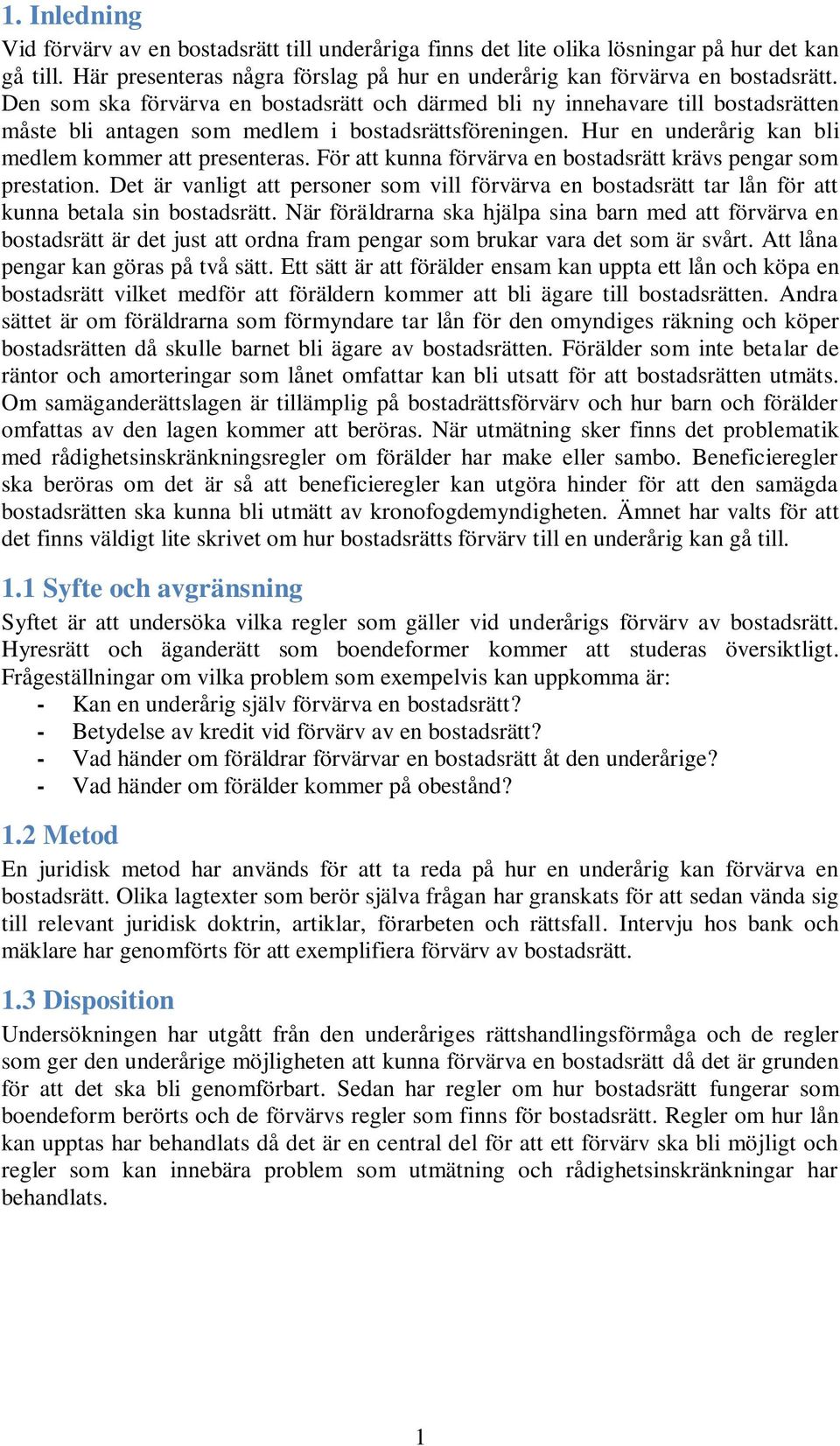 1. Inledning

Vid förvärv av en bostadsrätt till underåriga finns det lite olika lösningar på hur det kan gå till. Här presenteras några förslag på hur en underårig kan förvärva en bostadsrätt. Den som ska förvärva en bostadsrätt och därmed bli ny innehavare till bostadsrätten måste bli antagen som medlem i bostadsrättsföreningen. Hur en underårig kan bli medlem kommer att presenteras. För att kunna förvärva en bostadsrätt krävs pengar som prestation. Det är vanligt att personer som vill förvärva en bostadsrätt tar lån för att kunna betala sin bostadsrätt. När föräldrarna ska hjälpa sina barn med att förvärva en bostadsrätt är det just att ordna fram pengar som brukar vara det som är svårt. Att låna pengar kan göras på två sätt. Ett sätt är att förälder ensam kan uppta ett lån och köpa en bostadsrätt vilket medför att föräldern kommer att bli ägare till bostadsrätten. Andra sättet är om föräldrarna som förmyndare tar lån för den omyndiges räkning och köper bostadsrätten då skulle barnet bli ägare av bostadsrätten. Förälder som inte betalar de räntor och amorteringar som lånet omfattar kan bli utsatt för att bostadsrätten utmäts. Om samäganderättslagen är tillämplig på bostadrättsförvärv och hur barn och förälder omfattas av den lagen kommer att beröras. När utmätning sker finns det problematik med rådighetsinskränkningsregler om förälder har make eller sambo. Beneficieregler ska beröras om det är så att beneficieregler kan utgöra hinder för att den samägda bostadsrätten ska kunna bli utmätt av kronofogdemyndigheten. Ämnet har valts för att det finns väldigt lite skrivet om hur bostadsrätts förvärv till en underårig kan gå till.

1.1 Syfte och avgränsning

Syftet är att undersöka vilka regler som gäller vid underårigs förvärv av bostadsrätt. Hyresrätt och äganderätt som boendeformer kommer att studeras översiktligt. Frågeställningar om vilka problem som exempelvis kan uppkomma är:
- Kan en underårig själv förvärva en bostadsrätt?
- Betydelse av kredit vid förvärv av en bostadsrätt?
- Vad händer om föräldrar förvärvar en bostadsrätt åt den underårige?
- Vad händer om förälder kommer på obestånd?

1.2 Metod

En juridisk metod har används för att ta reda på hur en underårig kan förvärva en bostadsrätt. Olika lagtexter som berör själva frågan har granskats för att sedan vända sig till relevant juridisk doktrin, artiklar, förarbeten och rättsfall. Intervju hos bank och mäklare har genomförts för att exemplifiera förvärv av bostadsrätt.

1.3 Disposition

Undersökningen har utgått från den underåriges rättshandlingsförmåga och de regler som ger den underårige möjligheten att kunna förvärva en bostadsrätt då det är grunden för att det ska bli genomförbart. Sedan har regler om hur bostadsrätt fungerar som boendeform berörts och de förvärvs regler som finns för bostadsrätt. Regler om hur lån kan upptas har behandlats då det är en central del för att ett förvärv ska bli möjligt och regler som kan innebära problem som utmätning och rådighetsinskränkningar har behandlats.

1